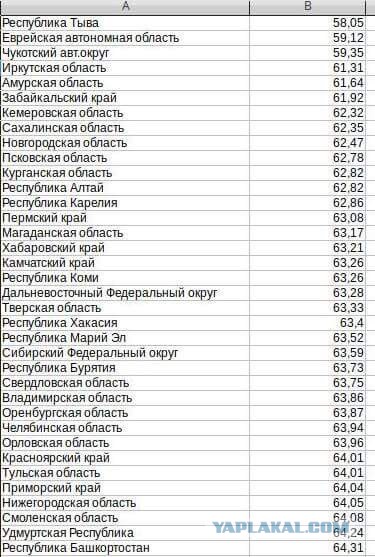 | A | B |
|---|---|
| Республика Тыва | 58,05 |
| Еврейская автономная область | 59,12 |
| Чукотский авт.округ | 59,35 |
| Иркутская область | 61,31 |
| Амурская область | 61,64 |
| Забайкальский край | 61,92 |
| Кемеровская область | 62,32 |
| Сахалинская область | 62,35 |
| Новгородская область | 62,47 |
| Псковская область | 62,78 |
| Курганская область | 62,82 |
| Республика Алтай | 62,82 |
| Республика Карелия | 62,86 |
| Пермский край | 63,08 |
| Магаданская область | 63,17 |
| Хабаровский край | 63,21 |
| Камчатский край | 63,26 |
| Республика Коми | 63,26 |
| Дальневосточный Федеральный округ | 63,28 |
| Тверская область | 63,33 |
| Республика Хакасия | 63,4 |
| Республика Марий Эл | 63,52 |
| Сибирский Федеральный округ | 63,59 |
| Республика Бурятия | 63,73 |
| Свердловская область | 63,75 |
| Владимирская область | 63,86 |
| Оренбургская область | 63,87 |
| Челябинская область | 63,94 |
| Орловская область | 63,96 |
| Красноярский край | 64,01 |
| Тульская область | 64,01 |
| Приморский край | 64,04 |
| Нижегородская область | 64,05 |
| Смоленская область | 64,08 |
| Удмуртская Республика | 64,24 |
| Республика Башкортостан | 64,31 |

YAPLAKAL.COM